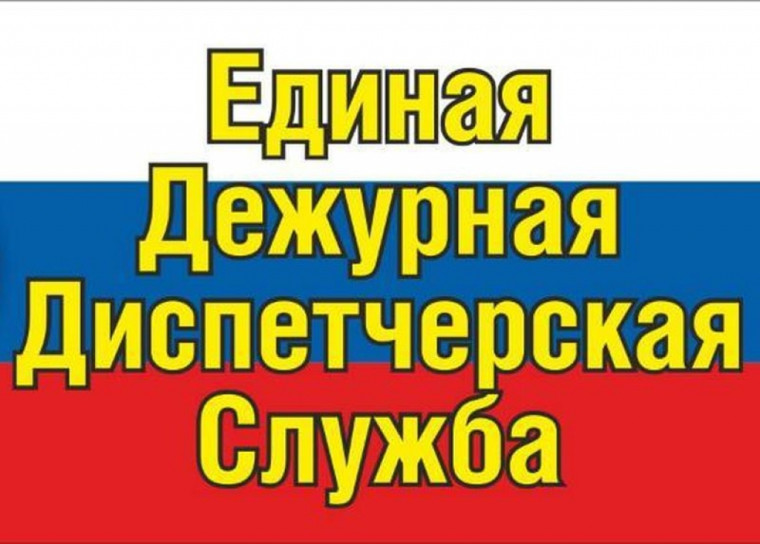 Единая
Дежурная
Диспетчерская
Служба